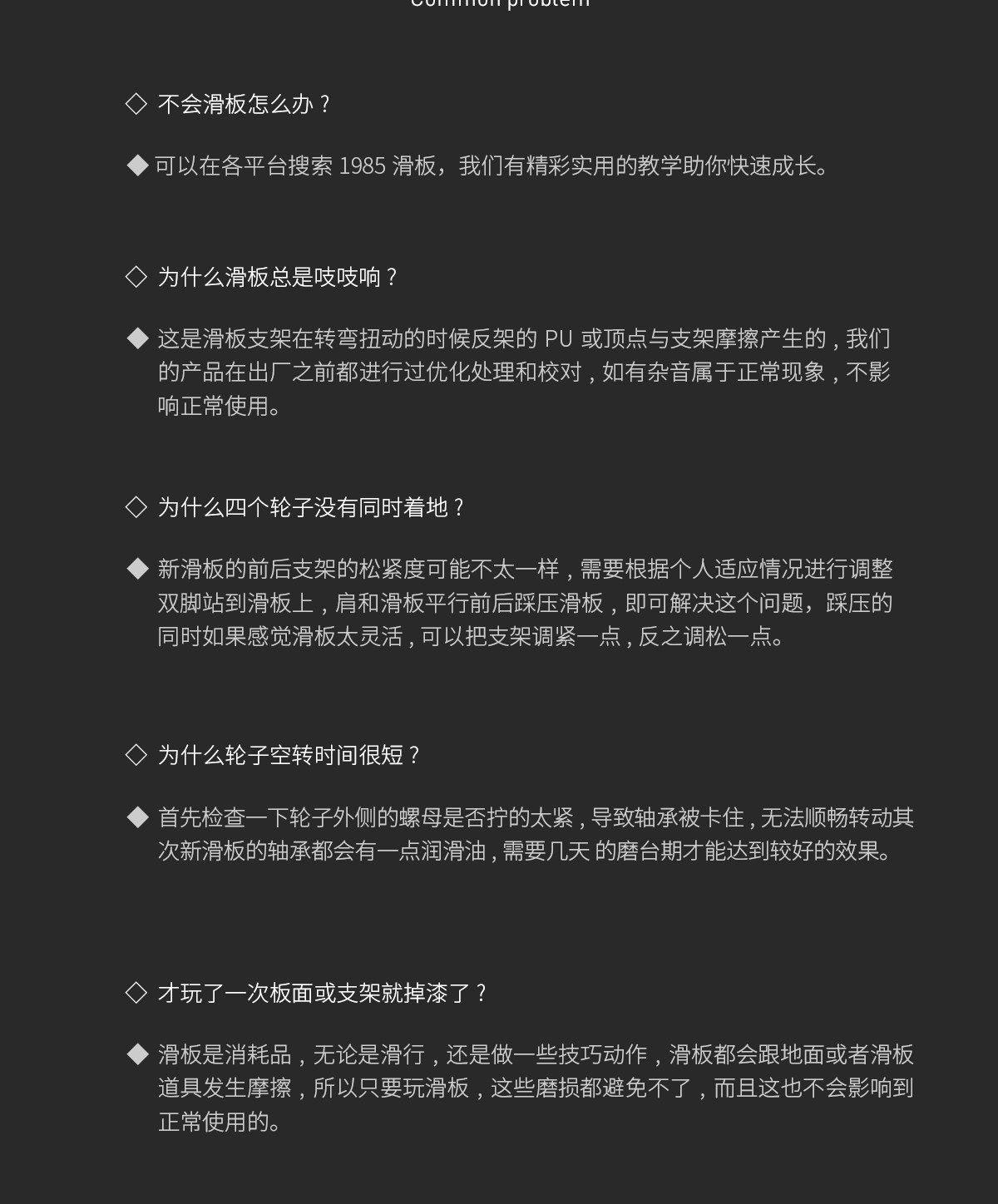 Common problem

◇ 不会滑板怎么办？

◆ 可以在各平台搜索 1985 滑板，我们有精彩实用的教学助你快速成长。

◇ 为什么滑板总是吱吱响？

◆ 这是滑板支架在转弯扭动的时候反架的 PU 或顶点与支架摩擦产生的，我们的产品在出厂之前都进行过优化处理和校对，如有杂音属于正常现象，不影响正常使用。

◇ 为什么四个轮子没有同时着地？

◆ 新滑板的前后支架的松紧度可能不太一样，需要根据个人适应情况进行调整双脚站到滑板上，肩和滑板平行前后踩压滑板，即可解决这个问题，踩压的同时如果感觉滑板太灵活，可以把支架调紧一点，反之调松一点。

◇ 为什么轮子空转时间很短？

◆ 首先检查一下轮子外侧的螺母是否拧的太紧，导致轴承被卡住，无法顺畅转动其次新滑板的轴承都会有一点润滑油，需要几天 的磨台期才能达到较好的效果。

◇ 才玩了一次板面或支架就掉漆了？

◆ 滑板是消耗品，无论是滑行，还是做一些技巧动作，滑板都会跟地面或者滑板道具发生摩擦，所以只要玩滑板，这些磨损都避免不了，而且这也不会影响到正常使用的。